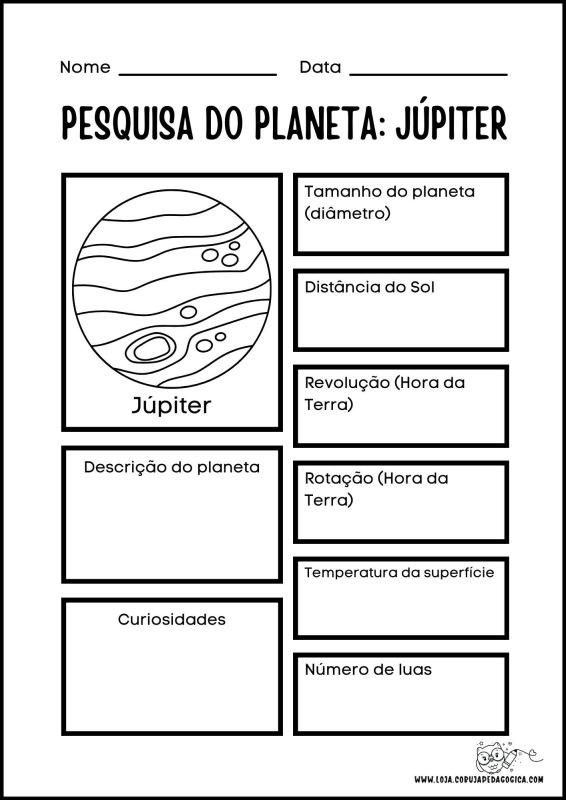 Nome ________________ Data ________________

PESQUISA DO PLANETA: JÚPITER

Júpiter

Descrição do planeta

Curiosidades

Tamanho do planeta (diâmetro)

Distância do Sol

Revolução (Hora da Terra)

Rotação (Hora da Terra)

Temperatura da superfície

Número de luas

WWW.LOJA.CORUJAPEDAGOGICA.COM